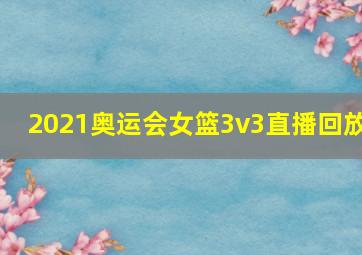 2021奥运会女篮3v3直播回放